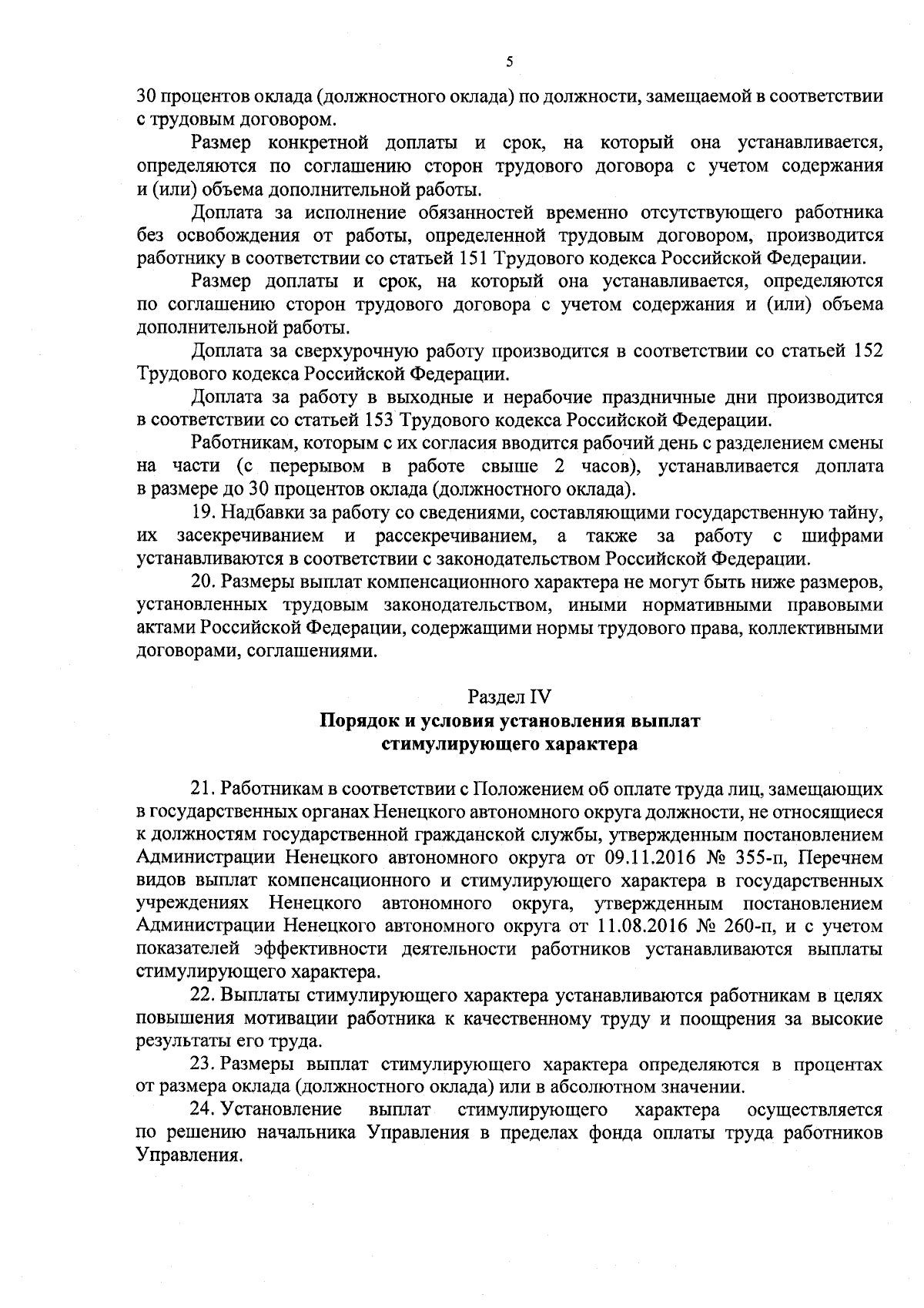 5

30 процентов оклада (должностного оклада) по должности, замещаемой в соответствии с трудовым договором.

Размер конкретной доплаты и срок, на который она устанавливается, определяются по соглашению сторон трудового договора с учетом содержания и (или) объема дополнительной работы.

Доплата за исполнение обязанностей временно отсутствующего работника без освобождения от работы, определенной трудовым договором, производится работнику в соответствии со статьей 151 Трудового кодекса Российской Федерации.

Размер доплаты и срок, на который она устанавливается, определяются по соглашению сторон трудового договора с учетом содержания и (или) объема дополнительной работы.

Доплата за сверхурочную работу производится в соответствии со статьей 152 Трудового кодекса Российской Федерации.

Доплата за работу в выходные и нерабочие праздничные дни производится в соответствии со статьей 153 Трудового кодекса Российской Федерации.

Работникам, которым с их согласия вводится рабочий день с разделением смены на части (с перерывом в работе свыше 2 часов), устанавливается доплата в размере до 30 процентов оклада (должностного оклада).

19. Надбавки за работу со сведениями, составляющими государственную тайну, их засекречиванием и рассекречиванием, а также за работу с шифрами устанавливаются в соответствии с законодательством Российской Федерации.

20. Размеры выплат компенсационного характера не могут быть ниже размеров, установленных трудовым законодательством, иными нормативными правовыми актами Российской Федерации, содержащими нормы трудового права, коллективными договорами, соглашениями.

Раздел IV
Порядок и условия установления выплат стимулирующего характера

21. Работникам в соответствии с Положением об оплате труда лиц, замещающих в государственных органах Ненецкого автономного округа должности, не относящиеся к должностям государственной гражданской службы, утвержденным постановлением Администрации Ненецкого автономного округа от 09.11.2016 № 355-п, Перечнем видов выплат компенсационного и стимулирующего характера в государственных учреждениях Ненецкого автономного округа, утвержденным постановлением Администрации Ненецкого автономного округа от 11.08.2016 № 260-п, и с учетом показателей эффективности деятельности работников устанавливаются выплаты стимулирующего характера.

22. Выплаты стимулирующего характера устанавливаются работникам в целях повышения мотивации работника к качественному труду и поощрения за высокие результаты его труда.

23. Размеры выплат стимулирующего характера определяются в процентах от размера оклада (должностного оклада) или в абсолютном значении.

24. Установление выплат стимулирующего характера осуществляется по решению начальника Управления в пределах фонда оплаты труда работников Управления.